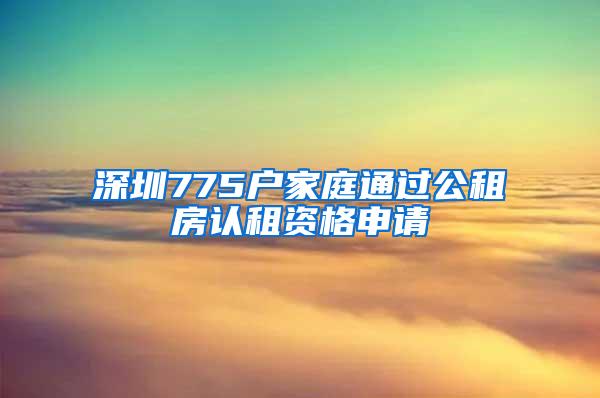 深圳775户家庭通过公租房认租资格申请